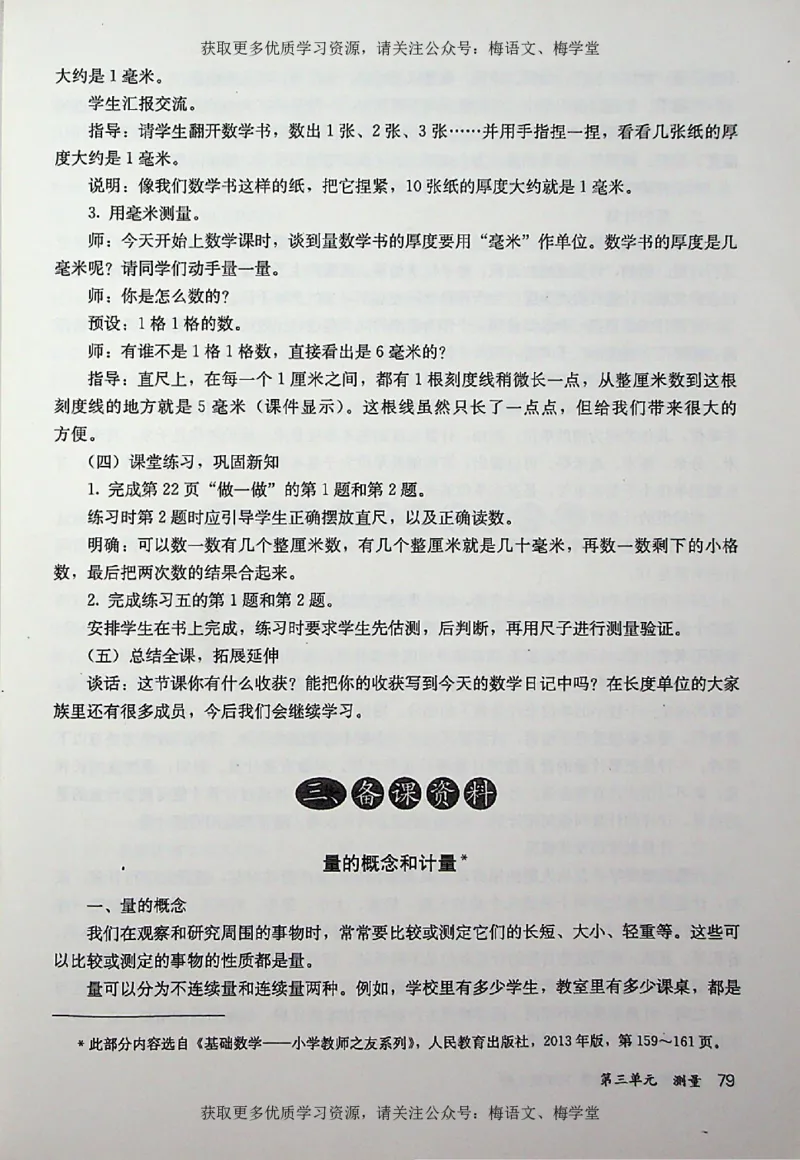 获取更多优质学习资源，请关注公众号：梅语文、梅学堂

大约是1毫米。

学生汇报交流。

指导：请学生翻开数学书，数出1张、2张、3张……并用手指捏一捏，看看几张纸的厚度大约是1毫米。

说明：像我们数学书这样的纸，把它捏紧，10张纸的厚度大约就是1毫米。

3. 用毫米测量。

师：今天开始上数学课时，谈到量数学书的厚度要用“毫米”作单位。数学书的厚度是几毫米呢？请同学们动手量一量。

师：你是怎么数的？

预设：1格1格的数。

师：有谁不是1格1格数，直接看出是6毫米的？

指导：直尺上，在每一个1厘米之间，都有1根刻度线稍微长一点，从整厘米数到这根刻度线的地方就是5毫米（课件显示）。这根线虽然只长了一点点，但给我们带来很大的方便。

（四）课堂练习，巩固新知

1. 完成第22页“做一做”的第1题和第2题。

练习时第2题时应引导学生正确摆放直尺，以及正确读数。

明确：可以数一数有几个整厘米数，有几个整厘米就是几十毫米，再数一数剩下的小格数，最后把两次数的结果合起来。

2. 完成练习五的第1题和第2题。

安排学生在书上完成，练习时要求学生先估测，后判断，再用尺子进行测量验证。

（五）总结全课，拓展延伸

谈话：这节课你有什么收获？能把你的收获写到今天的数学日记中吗？在长度单位的大家族里还有很多成员，今后我们会继续学习。

三、备课资料

量的概念和计量*

一、量的概念

我们在观察和研究周围的事物时，常常要比较或测定它们的长短、大小、轻重等。这些可以比较或测定的事物的性质都是量。

量可以分为不连续量和连续量两种。例如，学校里有多少学生，教室里有多少课桌，都是

* 此部分内容选自《基础数学——小学教师之友系列》，人民教育出版社，2013年版，第159~161页。

第三单元 测量 79

获取更多优质学习资源，请关注公众号：梅语文、梅学堂